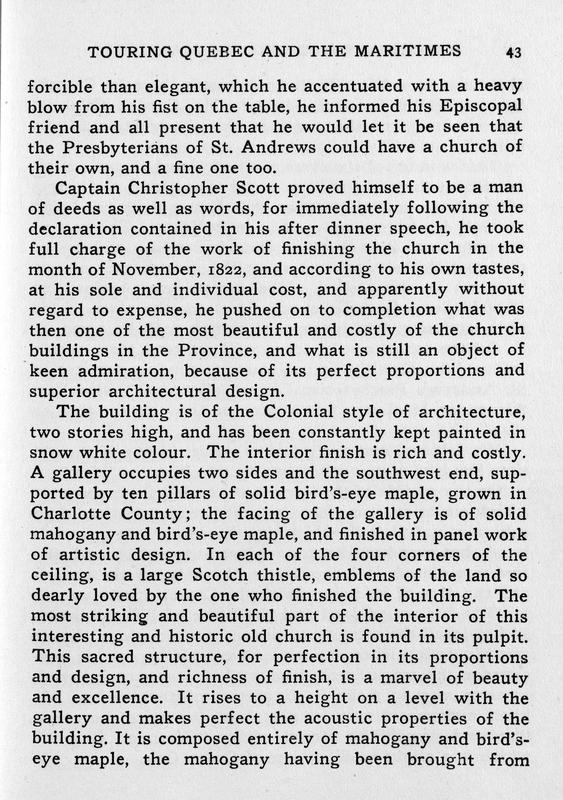 TOURING QUEBEC AND THE MARITIMES 43

forcible than elegant, which he accentuated with a heavy blow from his fist on the table, he informed his Episcopal friend and all present that he would let it be seen that the Presbyterians of St. Andrews could have a church of their own, and a fine one too.

Captain Christopher Scott proved himself to be a man of deeds as well as words, for immediately following the declaration contained in his after dinner speech, he took full charge of the work of finishing the church in the month of November, 1822, and according to his own tastes, at his sole and individual cost, and apparently without regard to expense, he pushed on to completion what was then one of the most beautiful and costly of the church buildings in the Province, and what is still an object of keen admiration, because of its perfect proportions and superior architectural design.

The building is of the Colonial style of architecture, two stories high, and has been constantly kept painted in snow white colour. The interior finish is rich and costly. A gallery occupies two sides and the southwest end, supported by ten pillars of solid bird's-eye maple, grown in Charlotte County; the facing of the gallery is of solid mahogany and bird's-eye maple, and finished in panel work of artistic design. In each of the four corners of the ceiling, is a large Scotch thistle, emblems of the land so dearly loved by the one who finished the building. The most striking and beautiful part of the interior of this interesting and historic old church is found in its pulpit. This sacred structure, for perfection in its proportions and design, and richness of finish, is a marvel of beauty and excellence. It rises to a height on a level with the gallery and makes perfect the acoustic properties of the building. It is composed entirely of mahogany and bird's-eye maple, the mahogany having been brought from